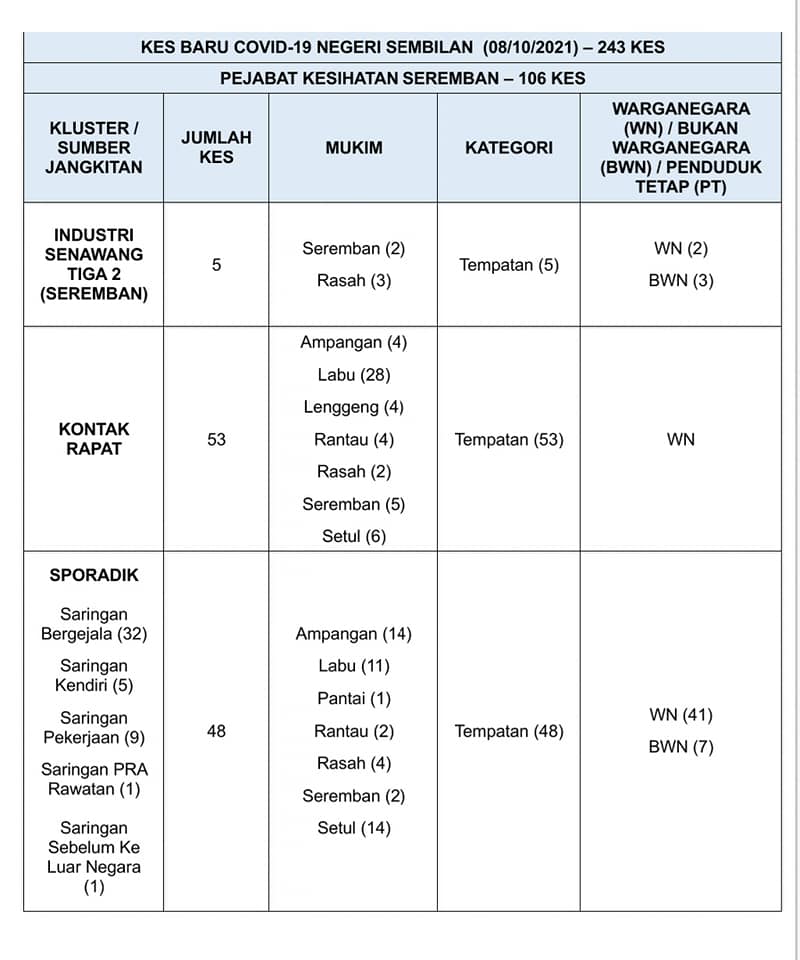 KES BARU COVID-19 NEGERI SEMBILAN (08/10/2021) – 243 KES

PEJABAT KESIHATAN SEREMBAN – 106 KES

| KLUSTER / SUMBER JANGKITAN | JUMLAH KES | MUKIM | KATEGORI | WARGANEGARA (WN) / BUKAN WARGANEGARA (BWN) / PENDUDUK TETAP (PT) |
|---|---|---|---|---|
| INDUSTRI SENAWANG TIGA 2 (SEREMBAN) | 5 | Seremban (2) Rasah (3) | Tempatan (5) | WN (2) BWN (3) |
| KONTAK RAPAT | 53 | Ampangan (4) Labu (28) Lenggeng (4) Rantau (4) Rasah (2) Seremban (5) Setul (6) | Tempatan (53) | WN |
| SPORADIK Saringan Bergejala (32) Saringan Kendiri (5) Saringan Pekerjaan (9) Saringan PRA Rawatan (1) Saringan Sebelum Ke Luar Negara (1) | 48 | Ampangan (14) Labu (11) Pantai (1) Rantau (2) Rasah (4) Seremban (2) Setul (14) | Tempatan (48) | WN (41) BWN (7) |